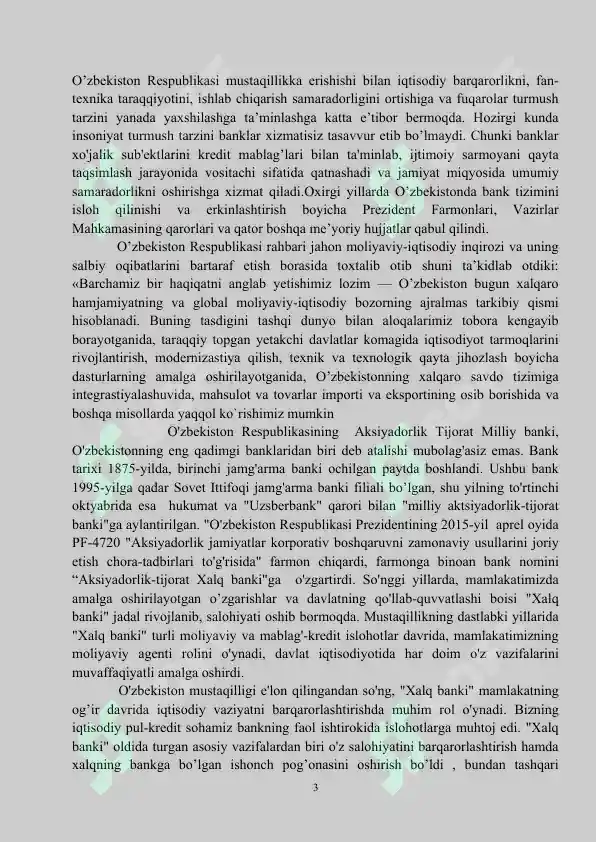 O'zbekiston Respublikasi mustaqillikka erishishi bilan iqtisodiy barqarorlikni, fan-texnika taraqqiyotini, ishlab chiqarish samaradorligini ortishiga va fuqarolar turmush tarzini yanada yaxshilashga ta'minlashga katta e'tibor bermoqda. Hozirgi kunda insoniyat turmush tarzini banklar xizmatisiz tasavvur etib bo'lmaydi. Chunki banklar xo'jalik sub'ektlarini kredit mablag'lari bilan ta'minlab, ijtimoiy sarmoyani qayta taqsimlash jarayonida vositachi sifatida qatnashadi va jamiyat miqyosida umumiy samaradorlikni oshirishga xizmat qiladi.Oxirgi yillarda O'zbekistonda bank tizimini isloh qilinishi va erkinlashtirish boyicha Prezident Farmonlari, Vazirlar Mahkamasining qarorlari va qator boshqa me'yoriy hujjatlar qabul qilindi.

O'zbekiston Respublikasi rahbari jahon moliyaviy-iqtisodiy inqirozi va uning salbiy oqibatlarini bartaraf etish borasida toxtalib otib shuni ta'kidlab otdiki: «Barchamiz bir haqiqatni anglab yetishimiz lozim — O'zbekiston bugun xalqaro hamjamiyatning va global moliyaviy-iqtisodiy bozorning ajralmas tarkibiy qismi hisoblanadi. Buning tasdigini tashqi dunyo bilan aloqalarimiz tobora kengayib borayotganida, taraqqiy topgan yetakchi davlatlar komagida iqtisodiyot tarmoqlarini rivojlantirish, modernizastiya qilish, texnik va texnologik qayta jihozlash boyicha dasturlarning amalga oshirilayotganida, O'zbekistonning xalqaro savdo tizimiga integrastiyalashuvida, mahsulot va tovarlar importi va eksportining osib borishida va boshqa misollarda yaqqol ko`rishimiz mumkin

O'zbekiston Respublikasining Aksiyadorlik Tijorat Milliy banki, O'zbekistonning eng qadimgi banklaridan biri deb atalishi mubolag'asiz emas. Bank tarixi 1875-yilda, birinchi jamg'arma banki ochilgan paytda boshlandi. Ushbu bank 1995-yilga qadar Sovet Ittifoqi jamg'arma banki filiali bo'lgan, shu yilning to'rtinchi oktyabrida esa hukumat va "Uzsberbank" qarori bilan "milliy aktsiyadorlik-tijorat banki"ga aylantirilgan. "O'zbekiston Respublikasi Prezidentining 2015-yil aprel oyida PF-4720 "Aksiyadorlik jamiyatlar korporativ boshqaruvni zamonaviy usullarini joriy etish chora-tadbirlari to'g'risida" farmon chiqardi, farmonga binoan bank nomini "Aksiyadorlik-tijorat Xalq banki"ga o'zgartirdi. So'nggi yillarda, mamlakatimizda amalga oshirilayotgan o'zgarishlar va davlatning qo'llab-quvvatlashi boisi "Xalq banki" jadal rivojlanib, salohiyati oshib bormoqda. Mustaqillikning dastlabki yillarida "Xalq banki" turli moliyaviy va mablag'-kredit islohotlar davrida, mamlakatimizning moliyaviy agenti rolini o'ynadi, davlat iqtisodiyotida har doim o'z vazifalarini muvaffaqiyatli amalga oshirdi.

O'zbekiston mustaqilligi e'lon qilingandan so'ng, "Xalq banki" mamlakatning og'ir davrida iqtisodiy vaziyatni barqarorlashtirishda muhim rol o'ynadi. Bizning iqtisodiy pul-kredit sohamiz bankning faol ishtirokida islohotlarga muhtoj edi. "Xalq banki" oldida turgan asosiy vazifalardan biri o'z salohiyatini barqarorlashtirish hamda xalqning bankga bo'lgan ishonch pog'onasini oshirish bo'ldi , bundan tashqari

3